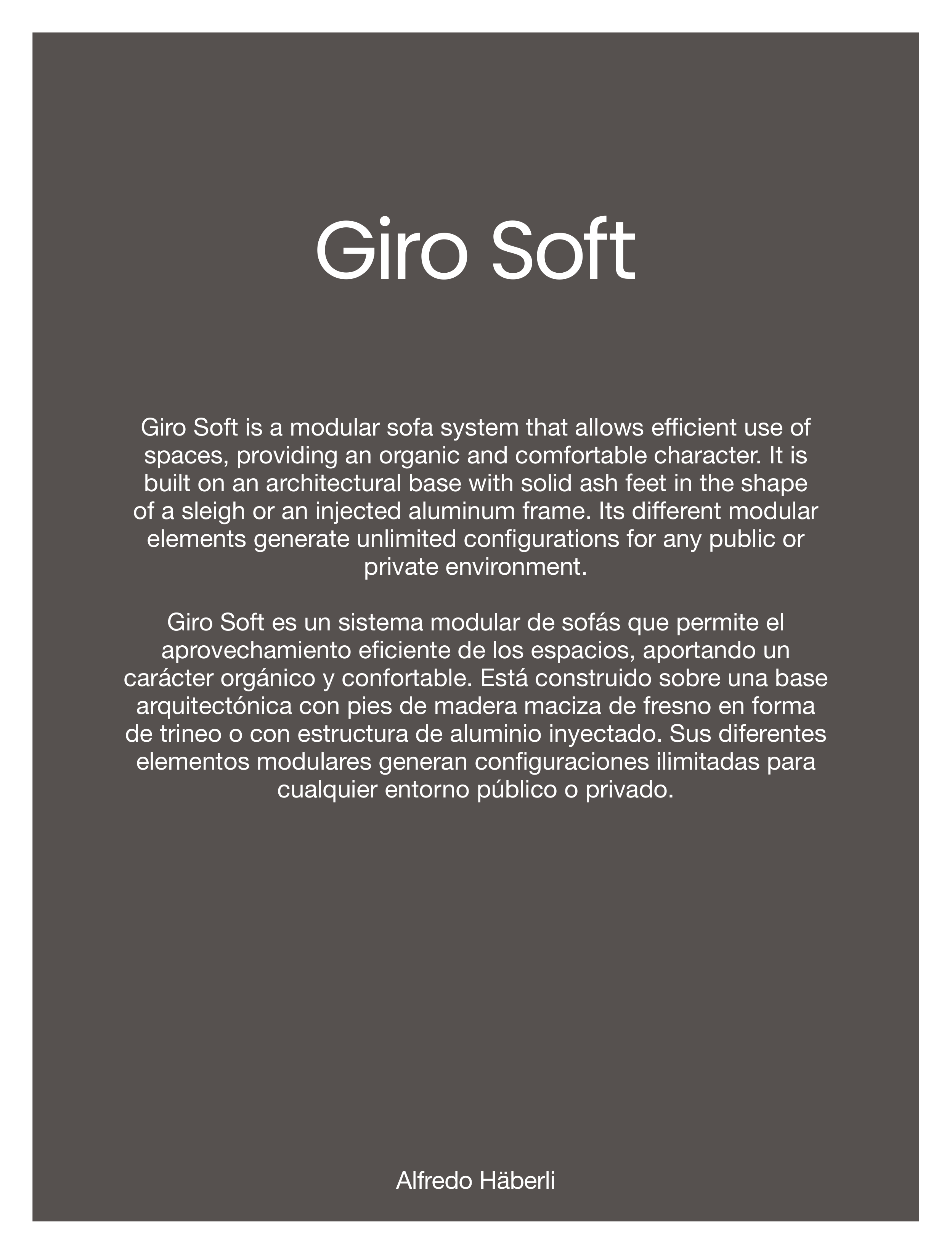 Giro Soft

Giro Soft is a modular sofa system that allows efficient use of spaces, providing an organic and comfortable character. It is built on an architectural base with solid ash feet in the shape of a sleigh or an injected aluminum frame. Its different modular elements generate unlimited configurations for any public or private environment.

Giro Soft es un sistema modular de sofás que permite el aprovechamiento eficiente de los espacios, aportando un carácter orgánico y confortable. Está construido sobre una base arquitectónica con pies de madera maciza de fresno en forma de trineo o con estructura de aluminio inyectado. Sus diferentes elementos modulares generan configuraciones ilimitadas para cualquier entorno público o privado.

Alfredo Häberli